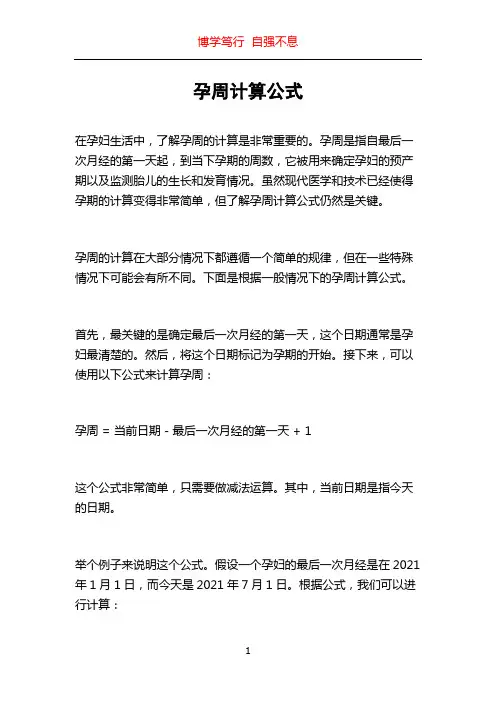 博学笃行 自强不息

孕周计算公式

在孕妇生活中，了解孕周的计算是非常重要的。孕周是指自最后一次月经的第一天起，到当下孕期的周数，它被用来确定孕妇的预产期以及监测胎儿的生长和发育情况。虽然现代医学和技术已经使得孕期的计算变得非常简单，但了解孕周计算公式仍然是关键。

孕周的计算在大部分情况下都遵循一个简单的规律，但在一些特殊情况下可能会有所不同。下面是根据一般情况下的孕周计算公式。

首先，最关键的是确定最后一次月经的第一天，这个日期通常是孕妇最清楚的。然后，将这个日期标记为孕期的开始。接下来，可以使用以下公式来计算孕周：

孕周 = 当前日期 - 最后一次月经的第一天 + 1

这个公式非常简单，只需要做减法运算。其中，当前日期是指今天的日期。

举个例子来说明这个公式。假设一个孕妇的最后一次月经是在 2021 年 1 月 1 日，而今天是 2021 年 7 月 1 日。根据公式，我们可以进行计算：

1